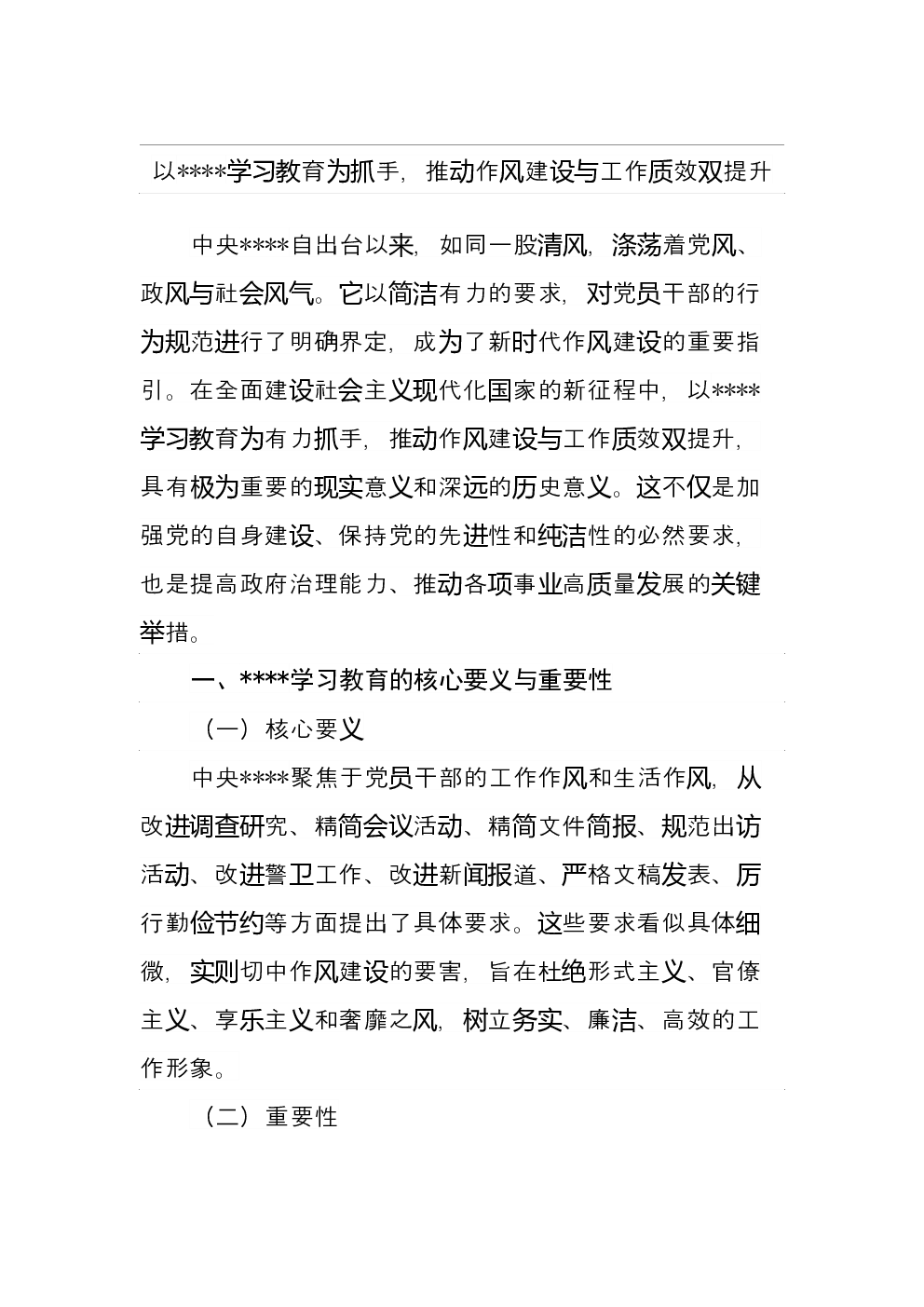 以****学习教育为抓手，推动作风建设与工作质效双提升

中央****自出台以来，如同一股清风，涤荡着党风、政风与社会风气。它以简洁有力的要求，对党员干部的行为规范进行了明确界定，成为了新时代作风建设的重要指引。在全面建设社会主义现代化国家的新征程中，以****学习教育为有力抓手，推动作风建设与工作质效双提升，具有极为重要的现实意义和深远的历史意义。这不仅是加强党的自身建设、保持党的先进性和纯洁性的必然要求，也是提高政府治理能力、推动各项事业高质量发展的关键举措。

一、****学习教育的核心要义与重要性

（一）核心要义

中央****聚焦于党员干部的工作作风和生活作风，从改进调查研究、精简会议活动、精简文件简报、规范出访活动、改进警卫工作、改进新闻报道、严格文稿发表、厉行勤俭节约等方面提出了具体要求。这些要求看似具体细微，实则切中作风建设的要害，旨在杜绝形式主义、官僚主义、享乐主义和奢靡之风，树立务实、廉洁、高效的工作形象。

（二）重要性